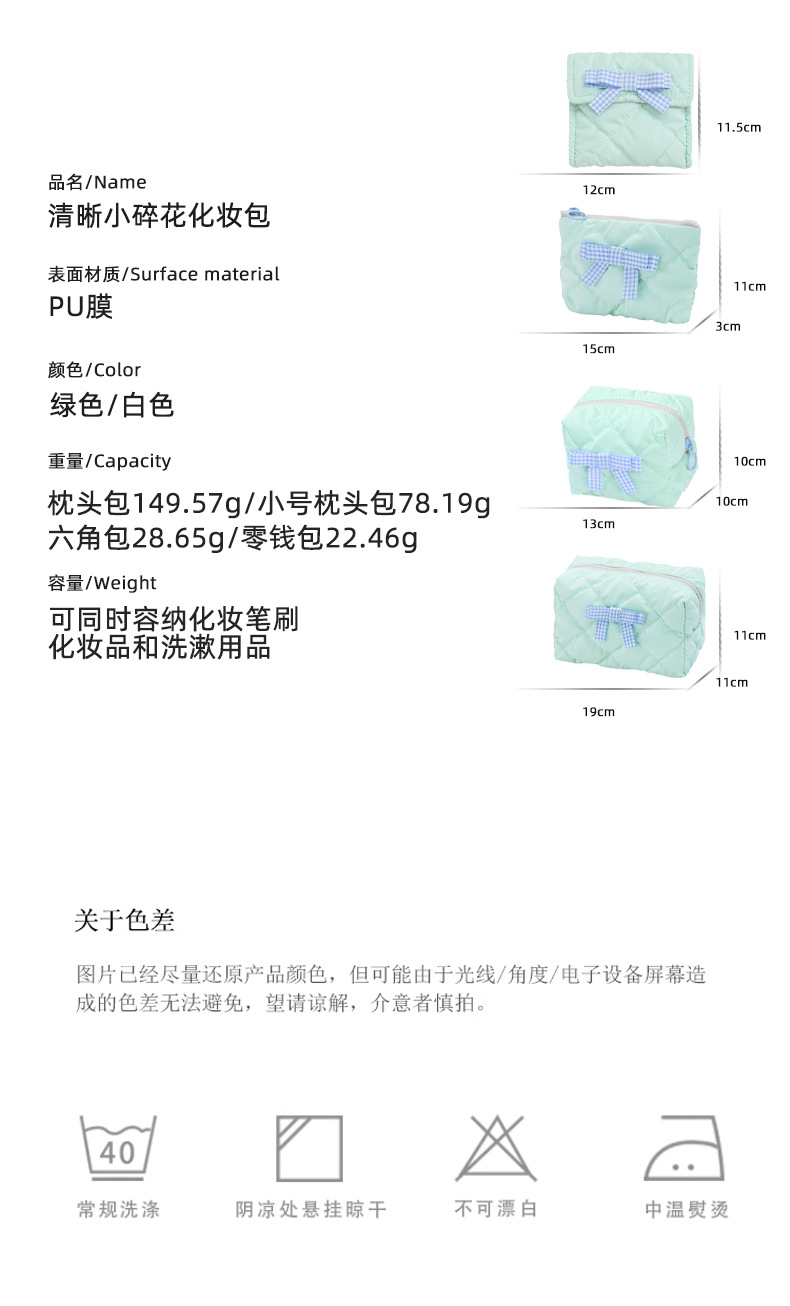 品名/Name
清晰小碎花化妆包

表面材质/Surface material
PU膜

颜色/Color
绿色/白色

重量/Capacity
枕头包149.57g/小号枕头包78.19g
六角包28.65g/零钱包22.46g

容量/Weight
可同时容纳化妆笔刷
化妆品和洗漱用品

11.5cm
12cm

11cm
3cm
15cm

10cm
10cm
13cm

11cm
11cm
19cm

关于色差

图片已经尽量还原产品颜色，但可能由于光线/角度/电子设备屏幕造成的色差无法避免，望请谅解，介意者慎拍。

40
常规洗涤

阴凉处悬挂晾干

不可漂白

中温熨烫